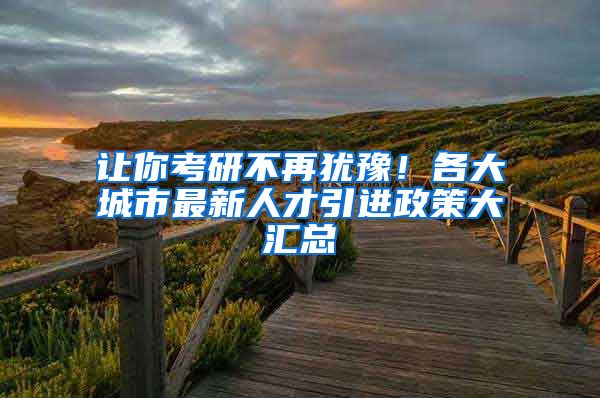 让你考研不再犹豫！各大城市最新人才引进政策大汇总